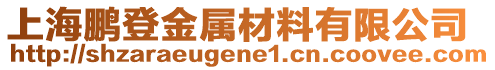 上海鹏登金属材料有限公司
http://shzaraeugene1.cn.coovee.com